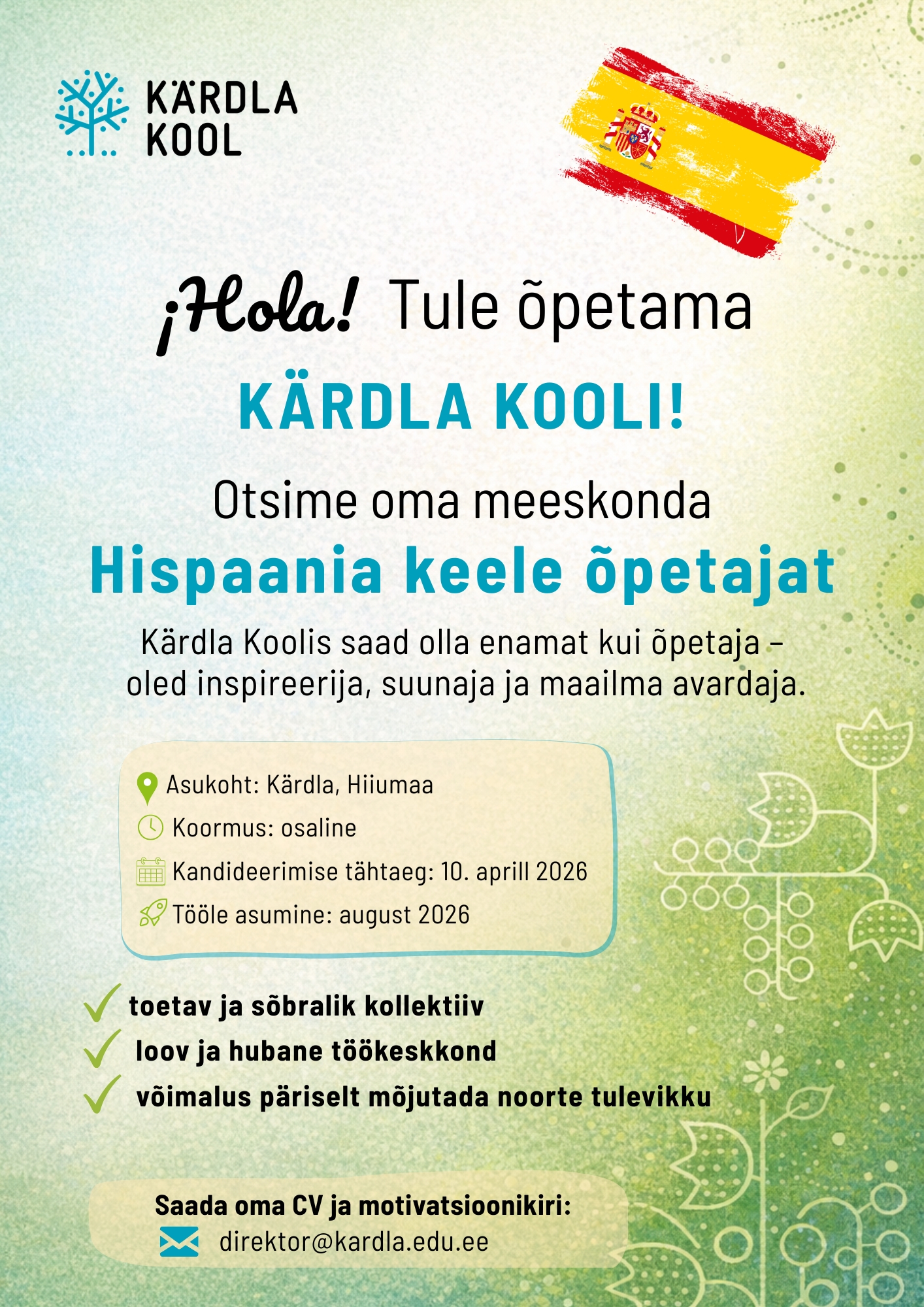 KÄRDLA KOOL

¡Hola! Tule õpetama

KÄRDLA KOOLI!

Otsime oma meeskonda

Hispaania keele õpetajat

Kärdla Koolis saad olla enamat kui õpetaja – oled inspireerija, suunaja ja maailma avardaja.

Asukoht: Kärdla, Hiiumaa
Koormus: osaline
Kandideerimise tähtaeg: 10. aprill 2026
Tööle asumine: august 2026

toetav ja sõbralik kollektiiv
loov ja hubane töökeskkond
võimalus päriselt mõjutada noorte tulevikku

Saada oma CV ja motivatsioonikiri:
direktor@kardla.edu.ee